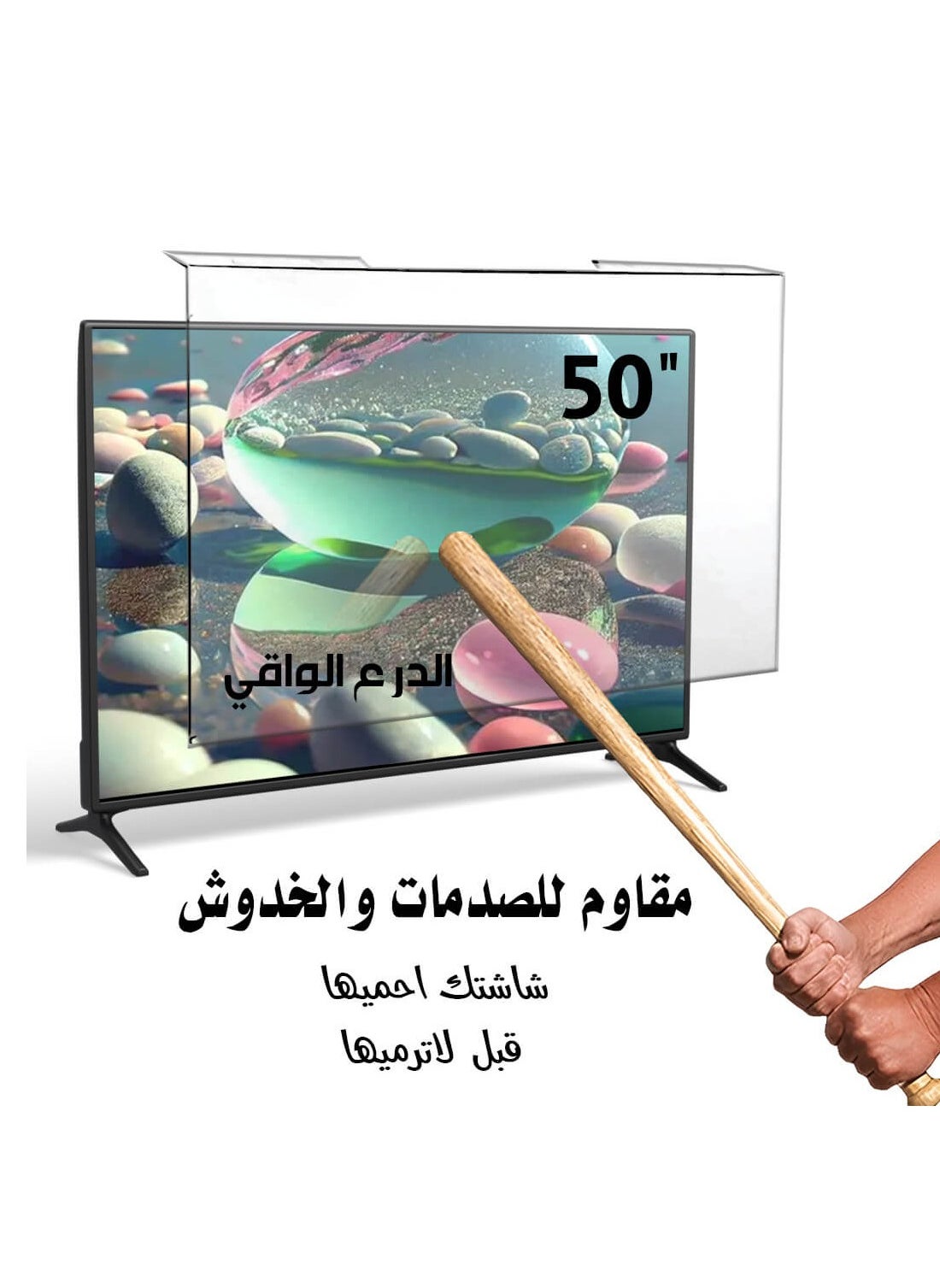 50"

الدرع الواقي

مقاوم للصدمات والخدوش

شاشتك احميها
قبل لاترميها